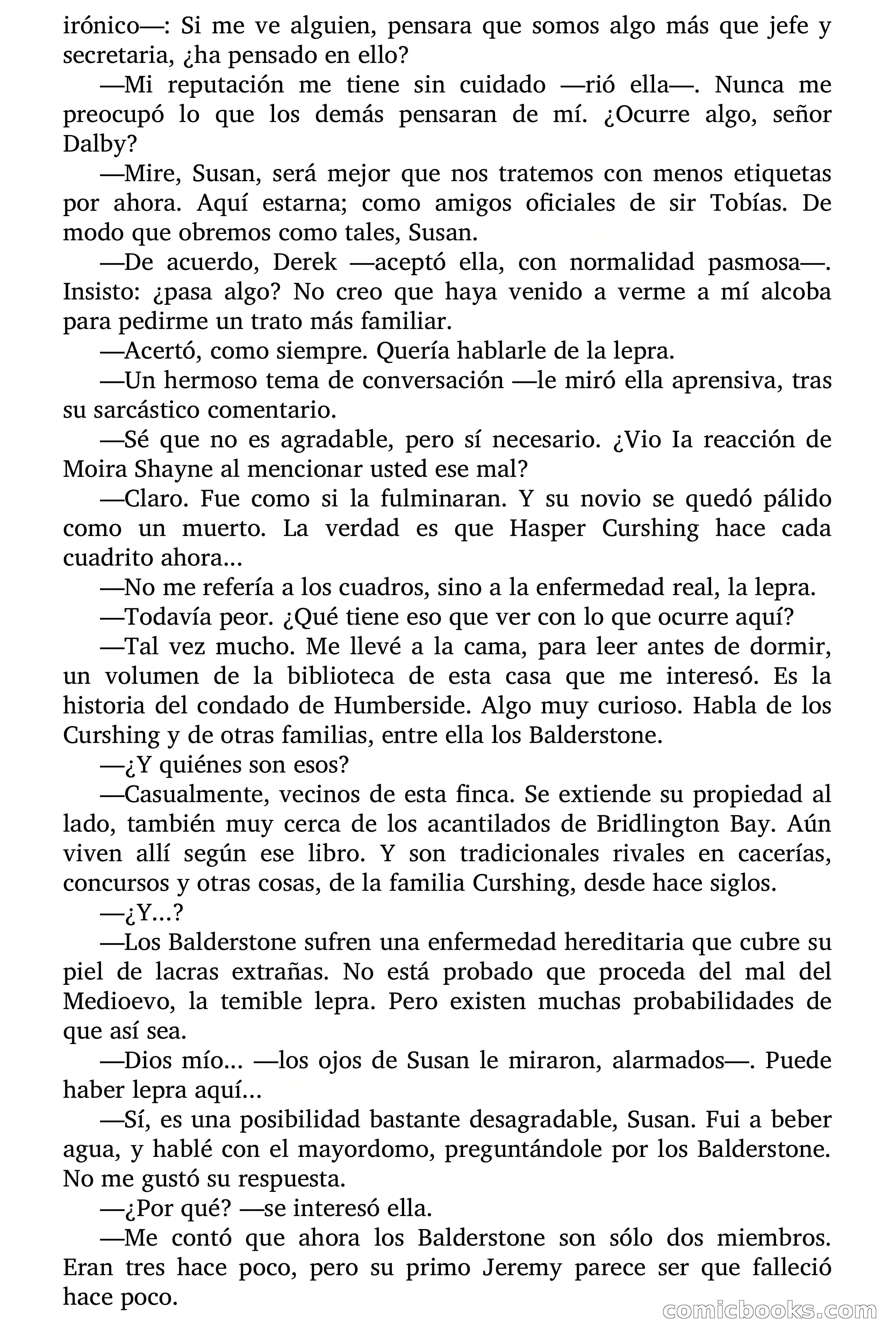 irónico—: Si me ve alguien, pensara que somos algo más que jefe y secretaria, ¿ha pensado en ello?

—Mi reputación me tiene sin cuidado —rió ella—. Nunca me preocupó lo que los demás pensaran de mí. ¿Ocurre algo, señor Dalby?

—Mire, Susan, será mejor que nos tratemos con menos etiquetas por ahora. Aquí estarna; como amigos oficiales de sir Tobías. De modo que obremos como tales, Susan.

—De acuerdo, Derek —aceptó ella, con normalidad pasmosa—. Insisto: ¿pasa algo? No creo que haya venido a verme a mí alcoba para pedirme un trato más familiar.

—Acertó, como siempre. Quería hablarle de la lepra.

—Un hermoso tema de conversación —le miró ella aprensiva, tras su sarcástico comentario.

—Sé que no es agradable, pero sí necesario. ¿Vio Ia reacción de Moira Shayne al mencionar usted ese mal?

—Claro. Fue como si la fulminaran. Y su novio se quedó pálido como un muerto. La verdad es que Hasper Curshing hace cada cuadrito ahora...

—No me refería a los cuadros, sino a la enfermedad real, la lepra.

—Todavía peor. ¿Qué tiene eso que ver con lo que ocurre aquí?

—Tal vez mucho. Me llevé a la cama, para leer antes de dormir, un volumen de la biblioteca de esta casa que me interesó. Es la historia del condado de Humberside. Algo muy curioso. Habla de los Curshing y de otras familias, entre ella los Balderstone.

—¿Y quiénes son esos?

—Casualmente, vecinos de esta finca. Se extiende su propiedad al lado, también muy cerca de los acantilados de Bridlington Bay. Aún viven allí según ese libro. Y son tradicionales rivales en cacerías, concursos y otras cosas, de la familia Curshing, desde hace siglos.

—¿Y...?

—Los Balderstone sufren una enfermedad hereditaria que cubre su piel de lacras extrañas. No está probado que proceda del mal del Medioevo, la temible lepra. Pero existen muchas probabilidades de que así sea.

—Dios mío... —los ojos de Susan le miraron, alarmados—. Puede haber lepra aquí...

—Sí, es una posibilidad bastante desagradable, Susan. Fui a beber agua, y hablé con el mayordomo, preguntándole por los Balderstone. No me gustó su respuesta.

—¿Por qué? —se interesó ella.

—Me contó que ahora los Balderstone son sólo dos miembros. Eran tres hace poco, pero su primo Jeremy parece ser que falleció hace poco.

comicbooks.com